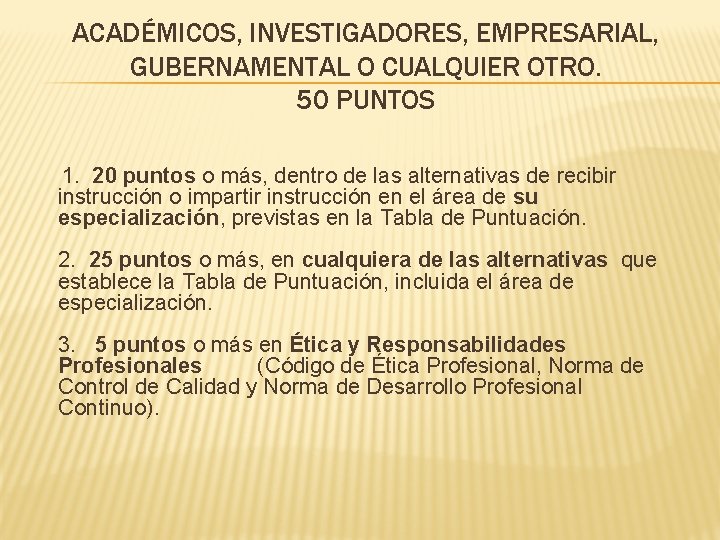 ACADÉMICOS, INVESTIGADORES, EMPRESARIAL, GUBERNAMENTAL O CUALQUIER OTRO.
50 PUNTOS

1. 20 puntos o más, dentro de las alternativas de recibir instrucción o impartir instrucción en el área de su especialización, previstas en la Tabla de Puntuación.

2. 25 puntos o más, en cualquiera de las alternativas que establece la Tabla de Puntuación, incluida el área de especialización.

3. 5 puntos o más en Ética y Responsabilidades Profesionales (Código de Ética Profesional, Norma de Control de Calidad y Norma de Desarrollo Profesional Continuo).